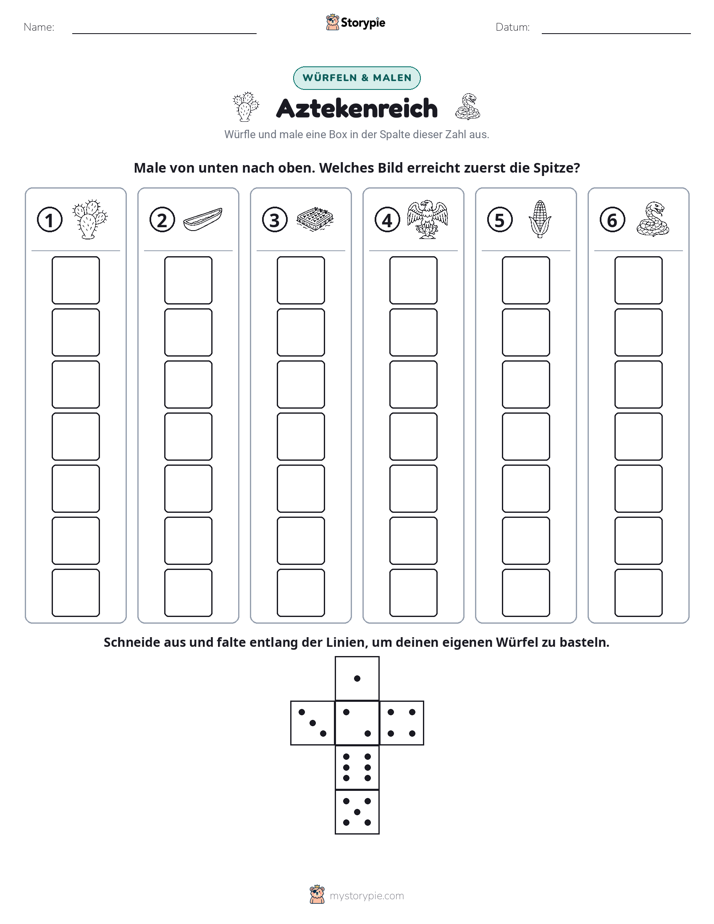 Name: ____ Storypie Datum: ____

WÜRFELN & MALEN

Aztekenreich

Würfle und male eine Box in der Spalte dieser Zahl aus.

Male von unten nach oben. Welches Bild erreicht zuerst die Spitze?

1

2

3

4

5

6

Schneide aus und falte entlang der Linien, um deinen eigenen Würfel zu basteln.

mystorypie.com